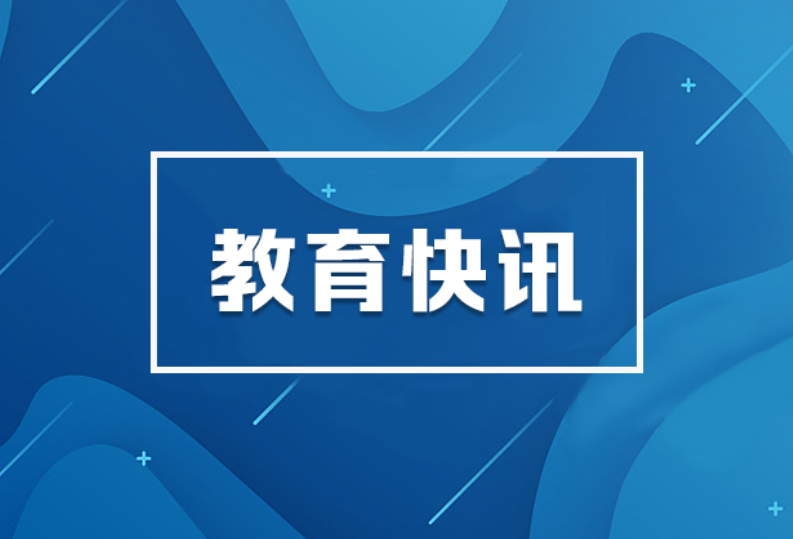 教育快讯